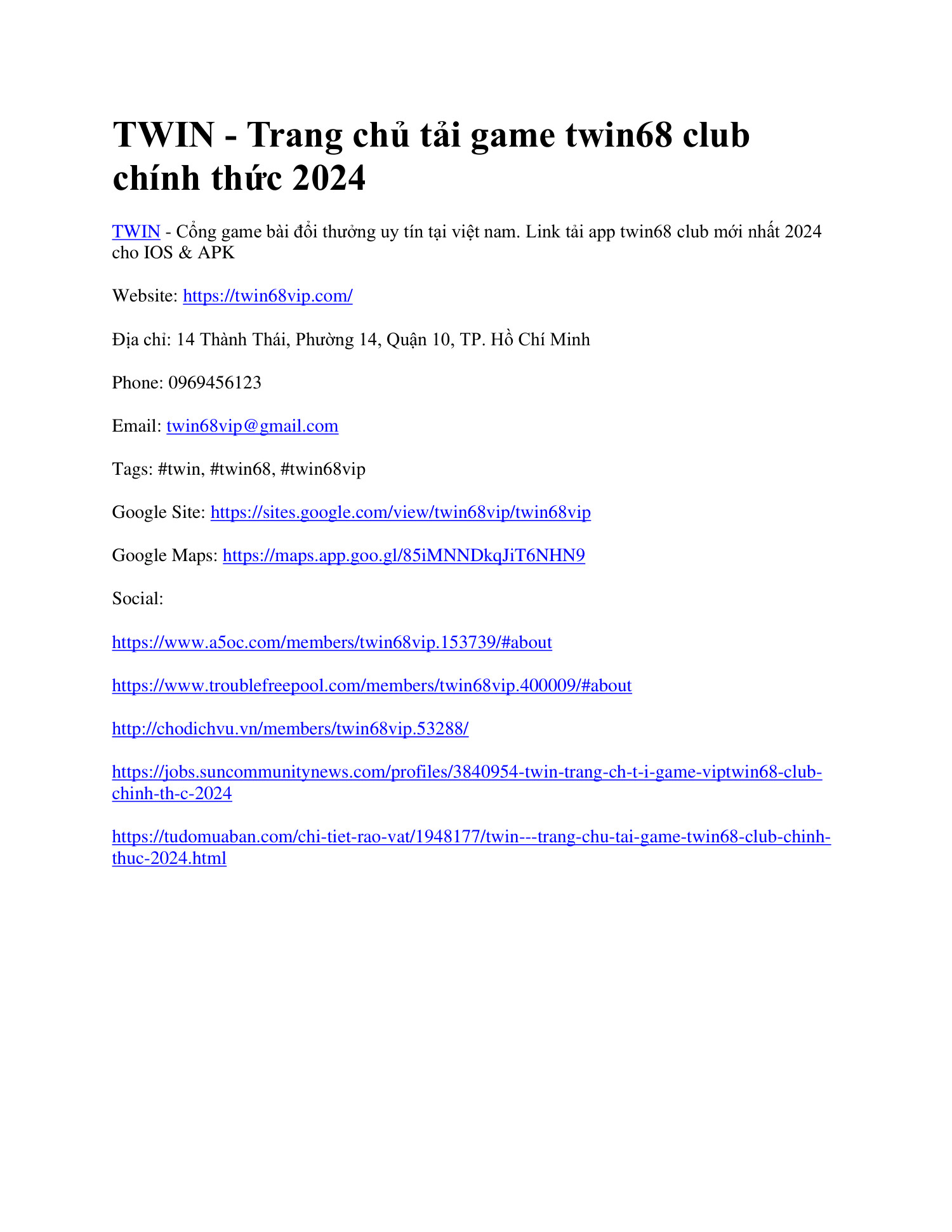 TWIN - Trang chủ tải game twin68 club chính thức 2024

TWIN - Cổng game bài đổi thưởng uy tín tại việt nam. Link tải app twin68 club mới nhất 2024 cho IOS & APK

Website: https://twin68vip.com/

Địa chỉ: 14 Thành Thái, Phường 14, Quận 10, TP. Hồ Chí Minh

Phone: 0969456123

Email: twin68vip@gmail.com

Tags: #twin, #twin68, #twin68vip

Google Site: https://sites.google.com/view/twin68vip/twin68vip

Google Maps: https://maps.app.goo.gl/85iMNNDkqJiT6NHN9

Social:

https://www.a5oc.com/members/twin68vip.153739/#about

https://www.troublefreepool.com/members/twin68vip.400009/#about

http://chodichvu.vn/members/twin68vip.53288/

https://jobs.suncommunitynews.com/profiles/3840954-twin-trang-ch-t-i-game-viptwin68-club-chinh-th-c-2024

https://tudomuaban.com/chi-tiet-rao-vat/1948177/twin---trang-chu-tai-game-twin68-club-chinh-thuc-2024.html